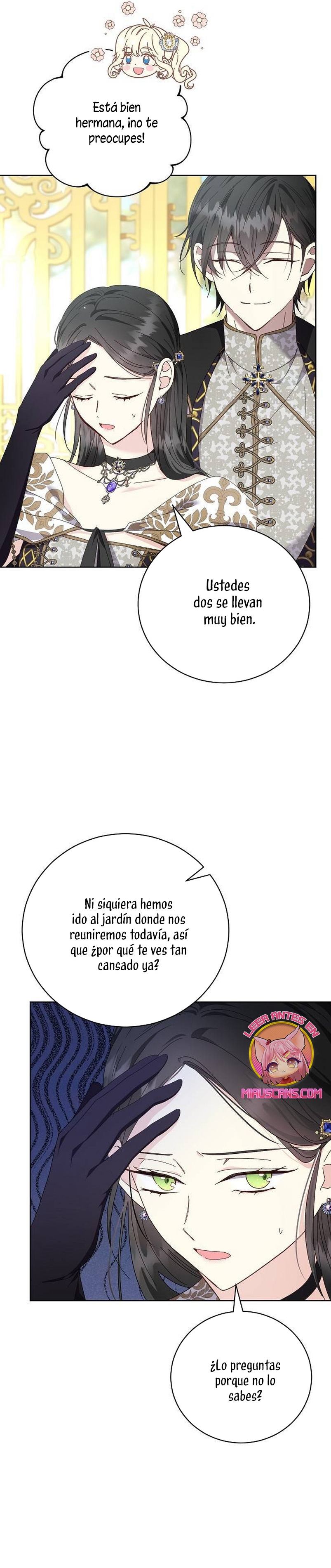 Está bien hermana, ¡no te preocupes!

Ustedes dos se llevan muy bien.

Ni siquiera hemos ido al jardín donde nos reuniremos todavía, así que ¿por qué te ves tan cansado ya?

LEER ANTES EN
MIAUSCANS.COM

¿Lo preguntas porque no lo sabes?